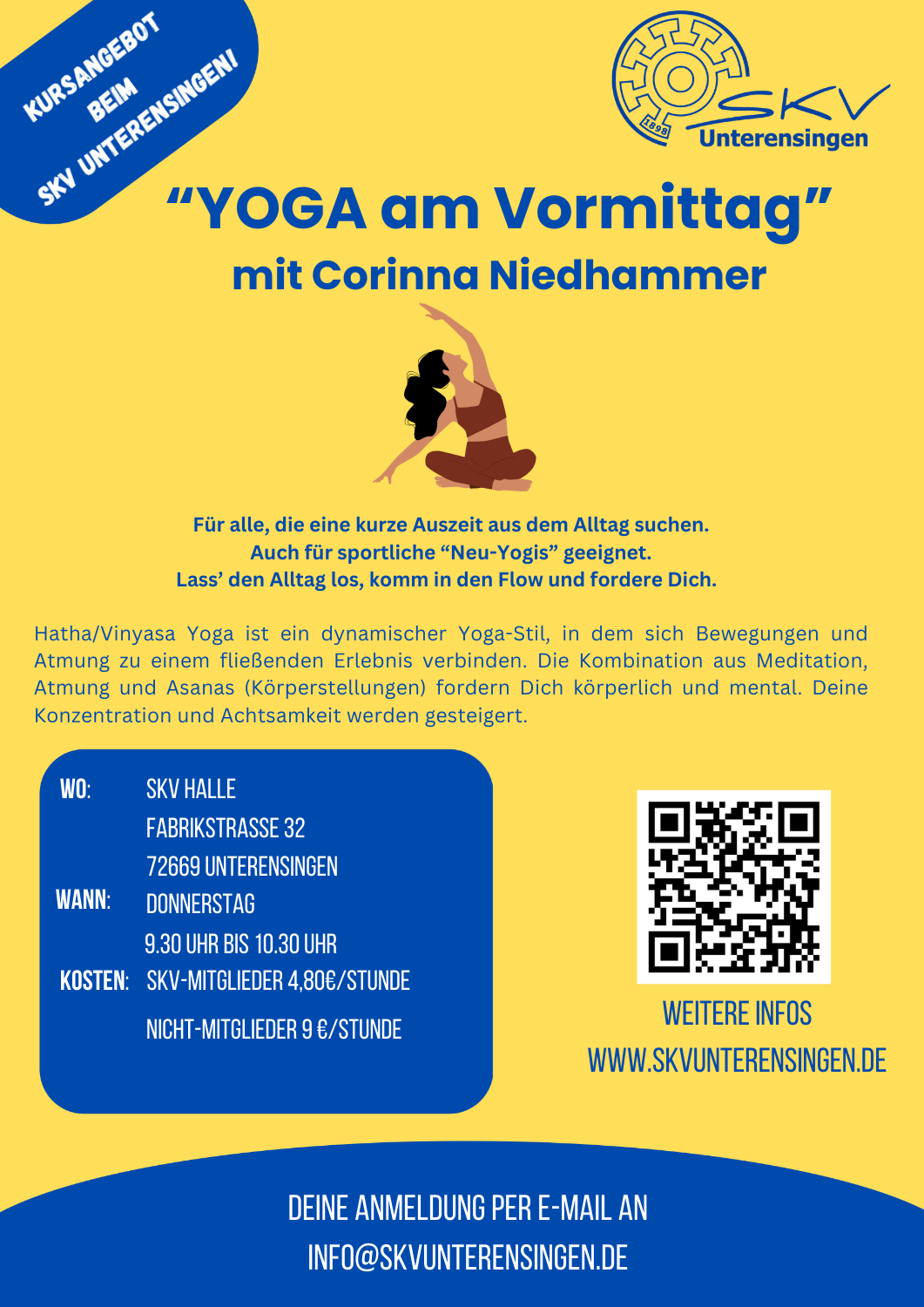 KURSANGEBOT BEIM SKV UNTERENSINGEN!

1898 SKV Unterensingen

“YOGA am Vormittag”
mit Corinna Niedhammer

Für alle, die eine kurze Auszeit aus dem Alltag suchen.
Auch für sportliche “Neu-Yogis” geeignet.
Lass’ den Alltag los, komm in den Flow und fordere Dich.

Hatha/Vinyasa Yoga ist ein dynamischer Yoga-Stil, in dem sich Bewegungen und Atmung zu einem fließenden Erlebnis verbinden. Die Kombination aus Meditation, Atmung und Asanas (Körperstellungen) fordern Dich körperlich und mental. Deine Konzentration und Achtsamkeit werden gesteigert.

WO: SKV HALLE
FABRIKSTRASSE 32
72669 UNTERENSINGEN
WANN: DONNERSTAG
9.30 UHR BIS 10.30 UHR
KOSTEN: SKV-MITGLIEDER 4,80€/STUNDE
NICHT-MITGLIEDER 9 €/STUNDE

WEITERE INFOS
WWW.SKVUNTERENSINGEN.DE

DEINE ANMELDUNG PER E-MAIL AN
INFO@SKVUNTERENSINGEN.DE